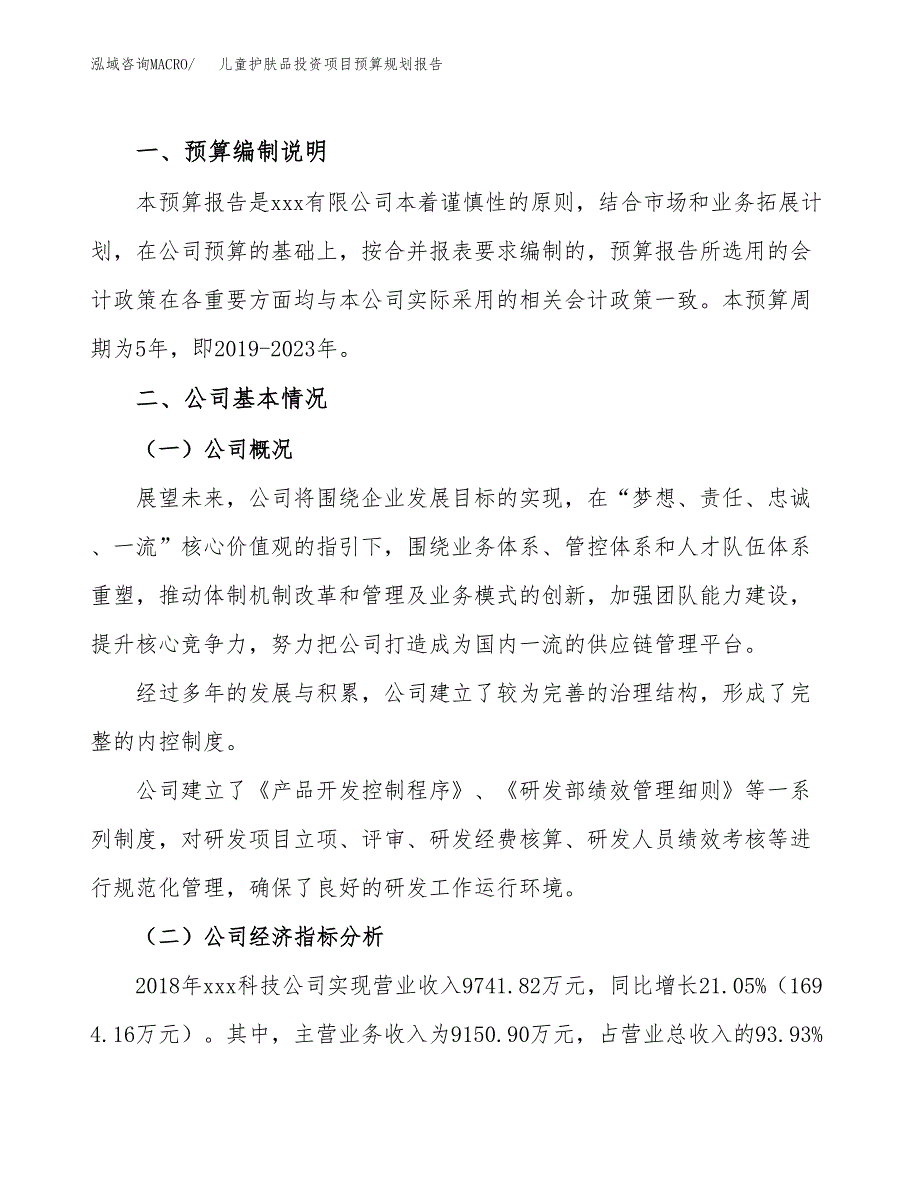 泓域咨询MACRO/　儿童护肤品投资项目预算规划报告

一、预算编制说明

本预算报告是xxx有限公司本着谨慎性的原则，结合市场和业务拓展计划，在公司预算的基础上，按合并报表要求编制的，预算报告所选用的会计政策在各重要方面均与本公司实际采用的相关会计政策一致。本预算周期为5年，即2019-2023年。

二、公司基本情况

（一）公司概况

展望未来，公司将围绕企业发展目标的实现，在“梦想、责任、忠诚、一流”核心价值观的指引下，围绕业务体系、管控体系和人才队伍体系重塑，推动体制机制改革和管理及业务模式的创新，加强团队能力建设，提升核心竞争力，努力把公司打造成为国内一流的供应链管理平台。

经过多年的发展与积累，公司建立了较为完善的治理结构，形成了完整的内控制度。

公司建立了《产品开发控制程序》、《研发部绩效管理细则》等一系列制度，对研发项目立项、评审、研发经费核算、研发人员绩效考核等进行规范化管理，确保了良好的研发工作运行环境。

（二）公司经济指标分析

2018年xxx科技公司实现营业收入9741.82万元，同比增长21.05%（1694.16万元）。其中，主营业务收入为9150.90万元，占营业总收入的93.93%